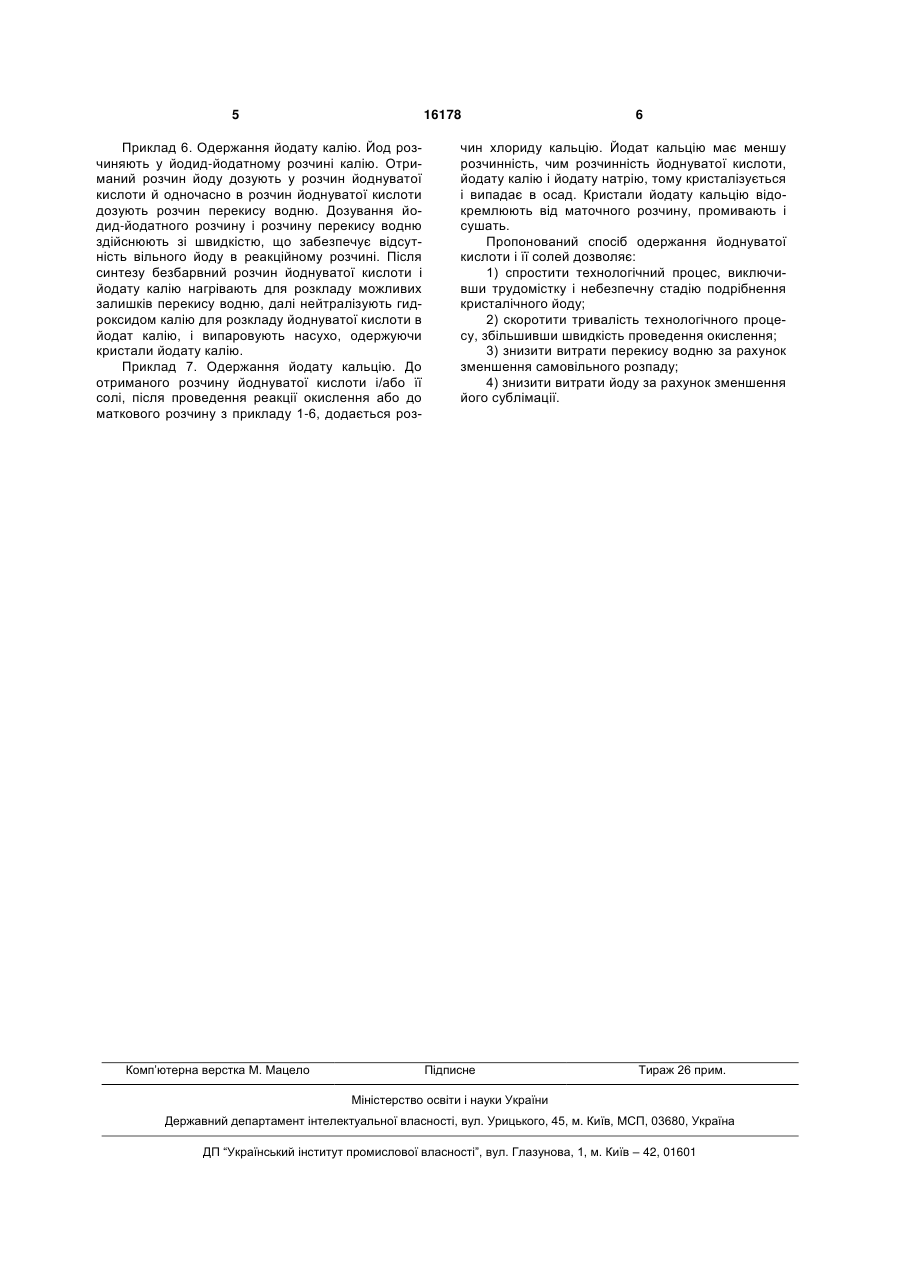 5

16178

6

Приклад 6. Одержання йодату калію. Йод розчиняють у йодид-йодатному розчині калію. Отриманий розчин йоду дозують у розчин йоднуватої кислоти й одночасно в розчин йоднуватої кислоти дозують розчин перекису водню. Дозування йодид-йодатного розчину і розчину перекису водню здійснюють зі швидкістю, що забезпечує відсутність вільного йоду в реакційному розчині. Після синтезу безбарвний розчин йоднуватої кислоти і йодату калію нагрівають для розкладу можливих залишків перекису водню, далі нейтралізують гидроксидом калію для розкладу йоднуватої кислоти в йодат калію, і випаровують насухо, одержуючи кристали йодату калію.

Приклад 7. Одержання йодату кальцію. До отриманого розчину йоднуватої кислоти і/або її солі, після проведення реакції окислення або до маткового розчину з прикладу 1-6, додається розчин хлориду кальцію. Йодат кальцію має меншу розчинність, чим розчинність йоднуватої кислоти, йодату калію і йодату натрію, тому кристалізується і випадає в осад. Кристали йодату кальцію відокремлюють від маточного розчину, промивають і сушать.

Пропонований спосіб одержання йоднуватої кислоти і її солей дозволяє:

1) спростити технологічний процес, виключивши трудомістку і небезпечну стадію подрібнення кристалічного йоду;

2) скоротити тривалість технологічного процесу, збільшивши швидкість проведення окислення;

3) знизити витрати перекису водню за рахунок зменшення самовільного розпаду;

4) знизити витрати йоду за рахунок зменшення його сублімації.

Комп'ютерна верстка М. Мацело

Підписне

Тираж 26 прим.

Міністерство освіти і науки України

Державний департамент інтелектуальної власності, вул. Урицького, 45, м. Київ, МСП, 03680, Україна

ДП "Український інститут промислової власності", вул. Глазунова, 1, м. Київ – 42, 01601